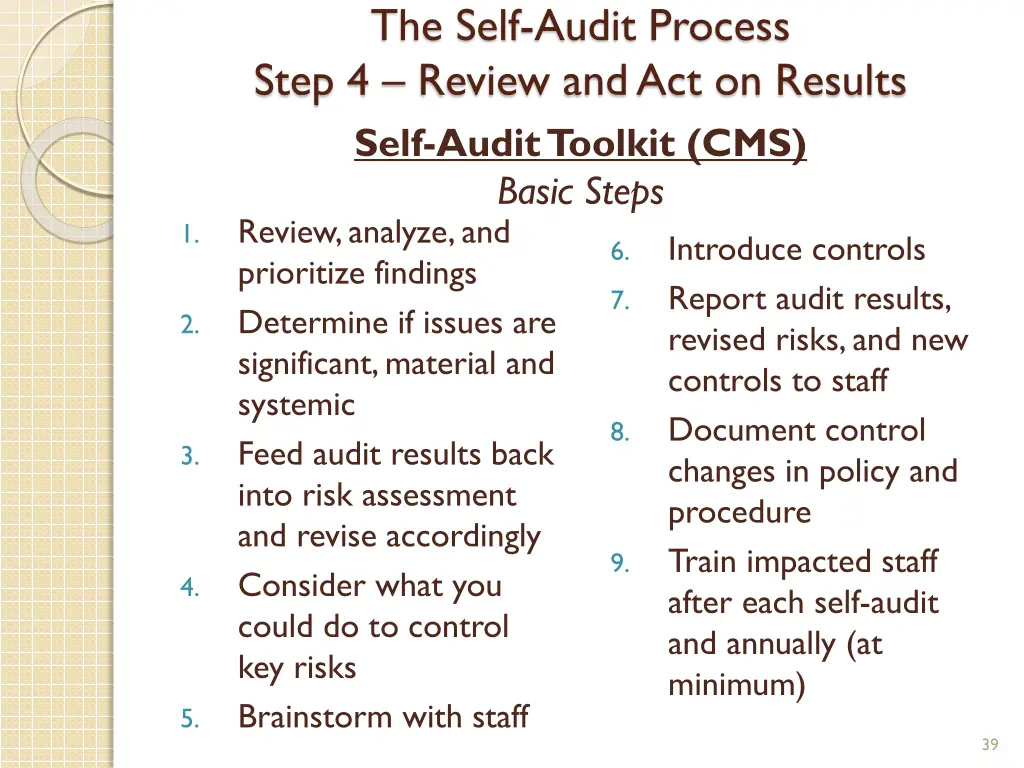 The Self-Audit Process
Step 4 – Review and Act on Results

Self-Audit Toolkit (CMS)

Basic Steps

1. Review, analyze, and prioritize findings
2. Determine if issues are significant, material and systemic
3. Feed audit results back into risk assessment and revise accordingly
4. Consider what you could do to control key risks
5. Brainstorm with staff

6. Introduce controls
7. Report audit results, revised risks, and new controls to staff
8. Document control changes in policy and procedure
9. Train impacted staff after each self-audit and annually (at minimum)

39